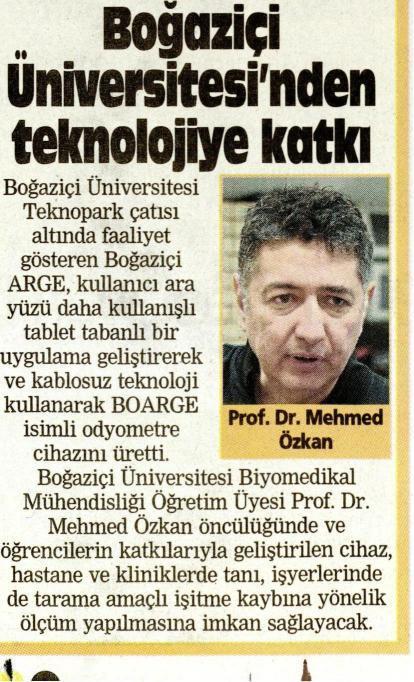 Boğaziçi Üniversitesi'nden teknolojiye katkı

Boğaziçi Üniversitesi Teknopark çatısı altında faaliyet gösteren Boğaziçi ARGE, kullanıcı ara yüzü daha kullanışlı tablet tabanlı bir uygulama geliştirerek ve kablosuz teknoloji kullanarak BOARGE isimli odyometre cihazını üretti.

Prof. Dr. Mehmed Özkan

Boğaziçi Üniversitesi Biyomedikal Mühendisliği Öğretim Üyesi Prof. Dr. Mehmed Özkan öncülüğünde ve öğrencilerin katkılarıyla geliştirilen cihaz, hastane ve kliniklerde tanı, işyerlerinde de tarama amaçlı işitme kaybına yönelik ölçüm yapılmasına imkan sağlayacak.